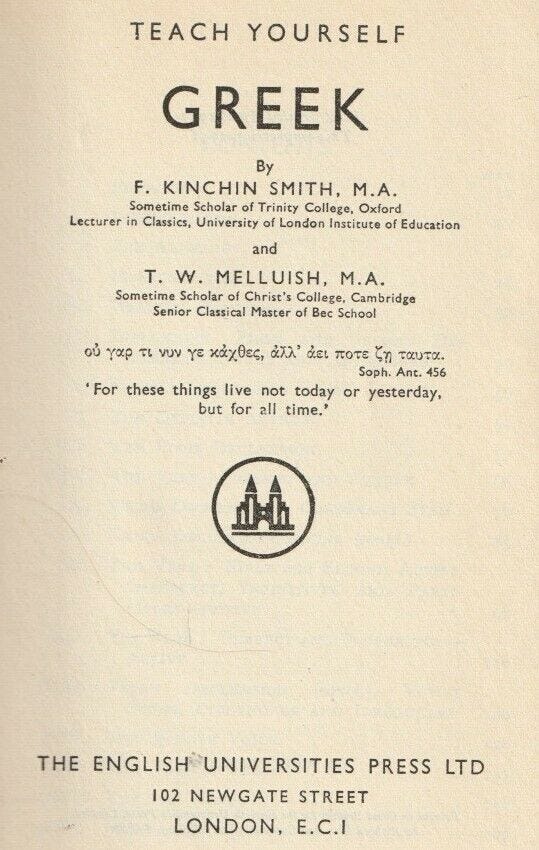 TEACH YOURSELF

GREEK

By

F. KINCHIN SMITH, M.A.

Sometime Scholar of Trinity College, Oxford
Lecturer in Classics, University of London Institute of Education

and

T. W. MELLUISH, M.A.

Sometime Scholar of Christ's College, Cambridge
Senior Classical Master of Bec School

οὐ γαρ τι νυν γε κἀχθες, ἀλλ' ἀει ποτε ζῃ ταυτα.
Soph. Ant. 456

'For these things live not today or yesterday, but for all time.'

THE ENGLISH UNIVERSITIES PRESS LTD
102 NEWGATE STREET
LONDON, E.C.I